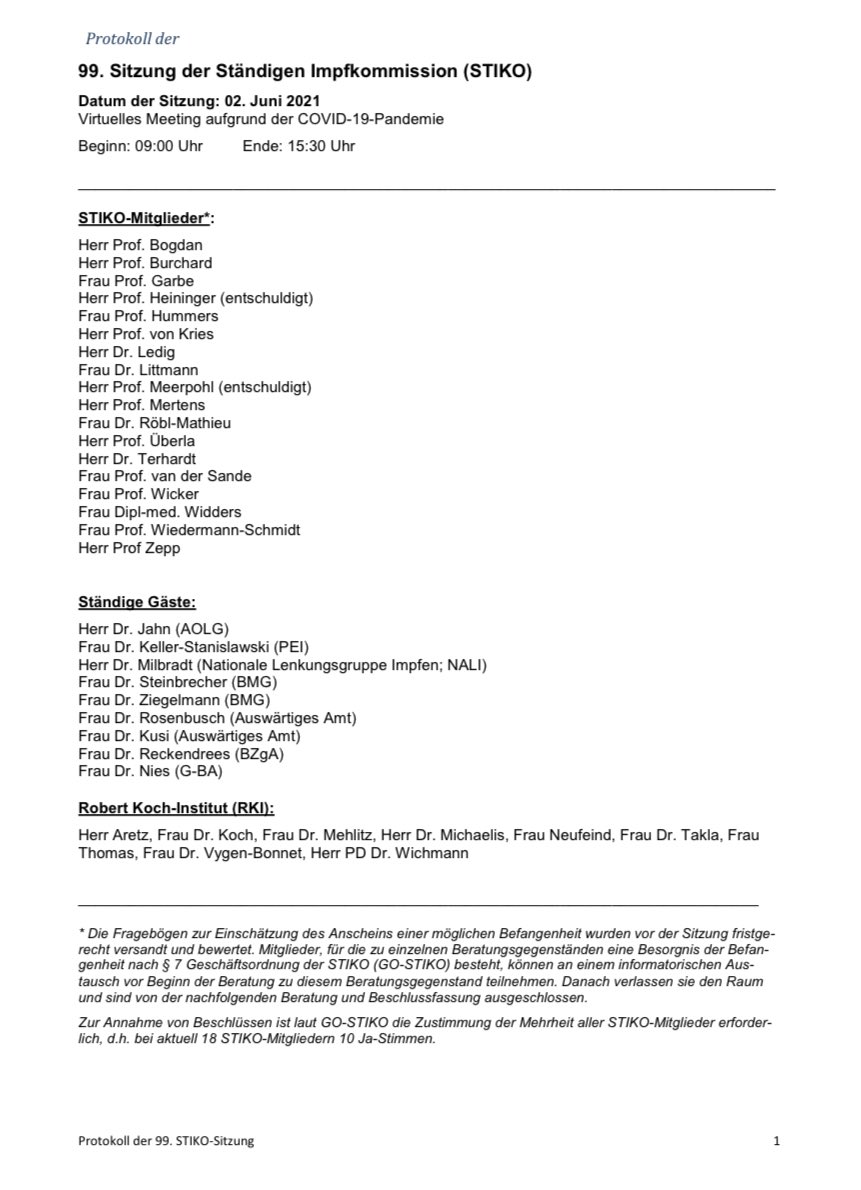 Protokoll der

99. Sitzung der Ständigen Impfkommission (STIKO)

Datum der Sitzung: 02. Juni 2021
Virtuelles Meeting aufgrund der COVID-19-Pandemie

Beginn: 09:00 Uhr Ende: 15:30 Uhr

STIKO-Mitglieder*:

Herr Prof. Bogdan
Herr Prof. Burchard
Frau Prof. Garbe
Herr Prof. Heininger (entschuldigt)
Frau Prof. Hummers
Herr Prof. von Kries
Herr Dr. Ledig
Frau Dr. Littmann
Herr Prof. Meerpohl (entschuldigt)
Herr Prof. Mertens
Frau Dr. Röbl-Mathieu
Herr Prof. Überla
Herr Dr. Terhardt
Frau Prof. van der Sande
Frau Prof. Wicker
Frau Dipl-med. Widders
Frau Prof. Wiedermann-Schmidt
Herr Prof Zepp

Ständige Gäste:

Herr Dr. Jahn (AOLG)
Frau Dr. Keller-Stanislawski (PEI)
Herr Dr. Milbradt (Nationale Lenkungsgruppe Impfen; NALI)
Frau Dr. Steinbrecher (BMG)
Frau Dr. Ziegelmann (BMG)
Frau Dr. Rosenbusch (Auswärtiges Amt)
Frau Dr. Kusi (Auswärtiges Amt)
Frau Dr. Reckendrees (BZgA)
Frau Dr. Nies (G-BA)

Robert Koch-Institut (RKI):

Herr Aretz, Frau Dr. Koch, Frau Dr. Mehlitz, Herr Dr. Michaelis, Frau Neufeind, Frau Dr. Takla, Frau Thomas, Frau Dr. Vygen-Bonnet, Herr PD Dr. Wichmann

* Die Fragebögen zur Einschätzung des Anscheins einer möglichen Befangenheit wurden vor der Sitzung fristgerecht versandt und bewertet. Mitglieder, für die zu einzelnen Beratungsgegenständen eine Besorgnis der Befangenheit nach § 7 Geschäftsordnung der STIKO (GO-STIKO) besteht, können an einem informatorischen Austausch vor Beginn der Beratung zu diesem Beratungsgegenstand teilnehmen. Danach verlassen sie den Raum und sind von der nachfolgenden Beratung und Beschlussfassung ausgeschlossen.

Zur Annahme von Beschlüssen ist laut GO-STIKO die Zustimmung der Mehrheit aller STIKO-Mitglieder erforderlich, d.h. bei aktuell 18 STIKO-Mitgliedern 10 Ja-Stimmen.

Protokoll der 99. STIKO-Sitzung 1